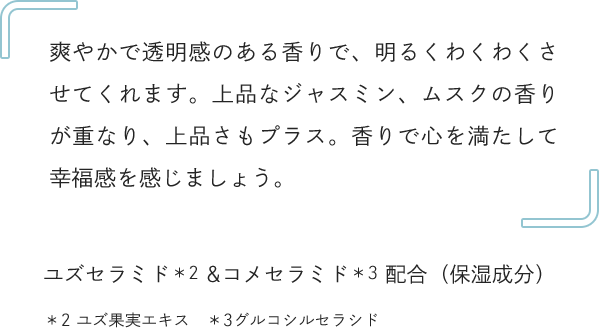 爽やかで透明感のある香りで、明るくわくわくさせてくれます。上品なジャスミン、ムスクの香りが重なり、上品さもプラス。香りで心を満たして幸福感を感じましょう。

ユズセラミド＊2 ＆コメセラミド＊3 配合（保湿成分）

＊2 ユズ果実エキス　＊3グルコシルセラシド